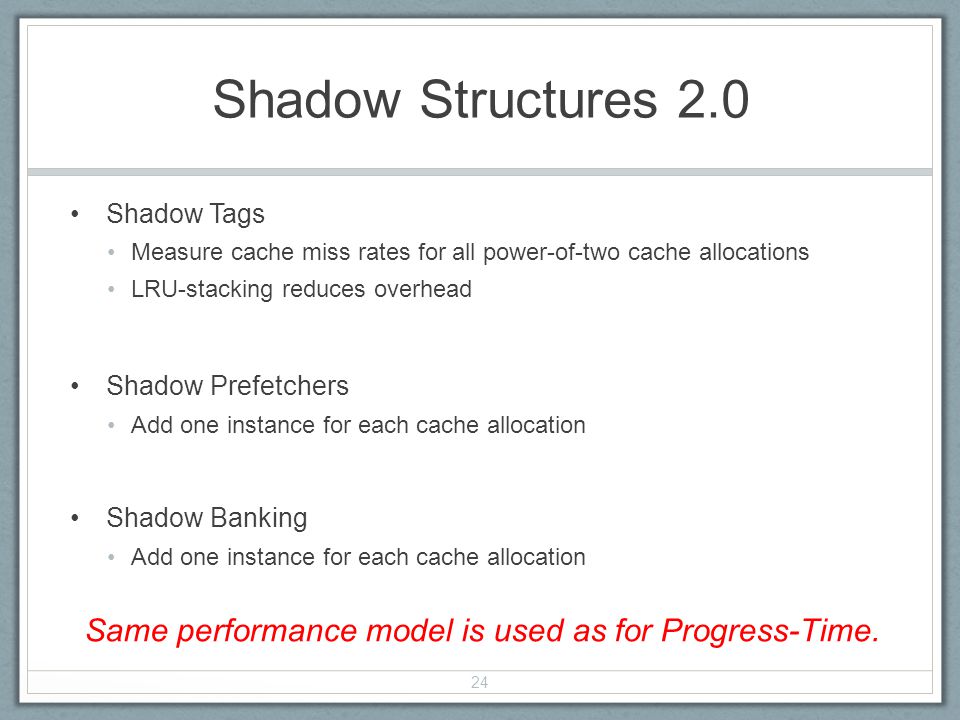 Shadow Structures 2.0

• Shadow Tags
  • Measure cache miss rates for all power-of-two cache allocations
  • LRU-stacking reduces overhead

• Shadow Prefetchers
  • Add one instance for each cache allocation

• Shadow Banking
  • Add one instance for each cache allocation

Same performance model is used as for Progress-Time.

24